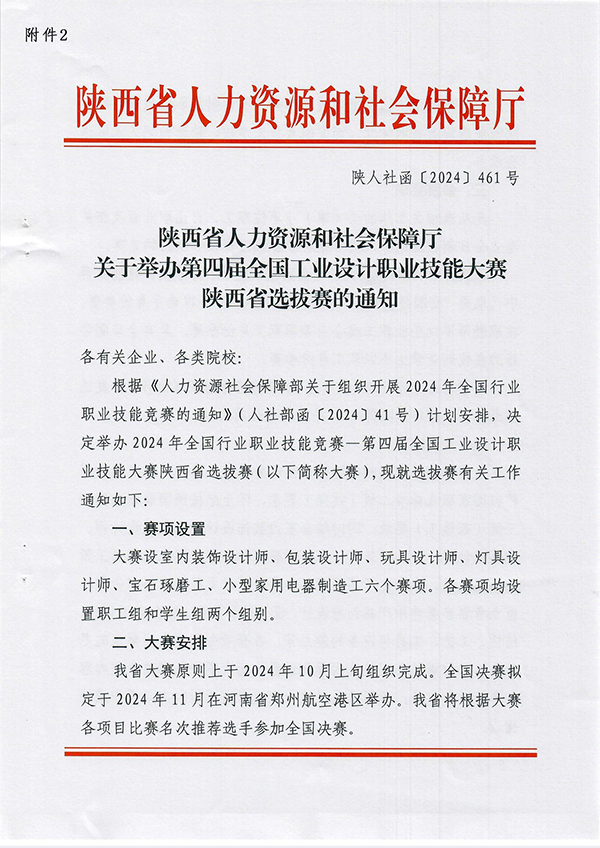 附件2

陕西省人力资源和社会保障厅

陕人社函〔2024〕461号

陕西省人力资源和社会保障厅
关于举办第四届全国工业设计职业技能大赛
陕西省选拔赛的通知

各有关企业、各类院校：

根据《人力资源社会保障部关于组织开展2024年全国行业职业技能竞赛的通知》（人社部函〔2024〕41号）计划安排，决定举办2024年全国行业职业技能竞赛—第四届全国工业设计职业技能大赛陕西省选拔赛（以下简称大赛），现就选拔赛有关工作通知如下：

一、赛项设置

大赛设室内装饰设计师、包装设计师、玩具设计师、灯具设计师、宝石琢磨工、小型家用电器制造工六个赛项。各赛项均设置职工组和学生组两个组别。

二、大赛安排

我省大赛原则上于2024年10月上旬组织完成。全国决赛拟定于2024年11月在河南省郑州航空港区举办。我省将根据大赛各项目比赛名次推荐选手参加全国决赛。